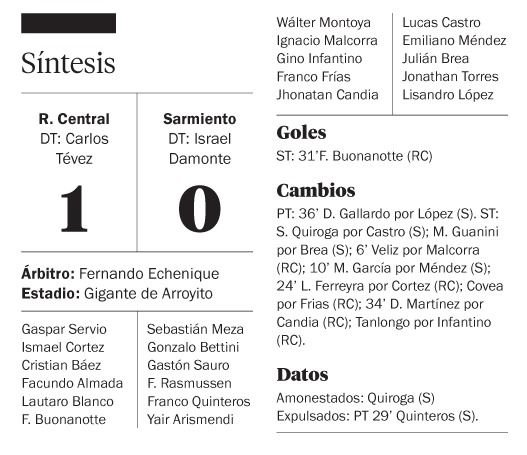 Síntesis

| R. Central DT: Carlos Tévez | Sarmiento DT: Israel Damonte |
|---|---|
| 1 | 0 |

**Árbitro:** Fernando Echenique
**Estadio:** Gigante de Arroyito

Gaspar Servio
Ismael Cortez
Cristian Báez
Facundo Almada
Lautaro Blanco
F. Buonanotte
Wálter Montoya
Ignacio Malcorra
Gino Infantino
Franco Frías
Jhonatan Candia

Sebastián Meza
Gonzalo Bettini
Gastón Sauro
F. Rasmussen
Franco Quinteros
Yair Arismendi
Lucas Castro
Emiliano Méndez
Julián Brea
Jonathan Torres
Lisandro López

Goles
ST: 31'F. Buonanotte (RC)

Cambios
PT: 36' D. Gallardo por López (S). ST: S. Quiroga por Castro (S); M. Guanini por Brea (S); 6' Veliz por Malcorra (RC); 10' M. García por Méndez (S); 24' L. Ferreyra por Cortez (RC); Covea por Frias (RC); 34' D. Martínez por Candia (RC); Tanlongo por Infantino (RC).

Datos
Amonestados: Quiroga (S)
Expulsados: PT 29' Quinteros (S).